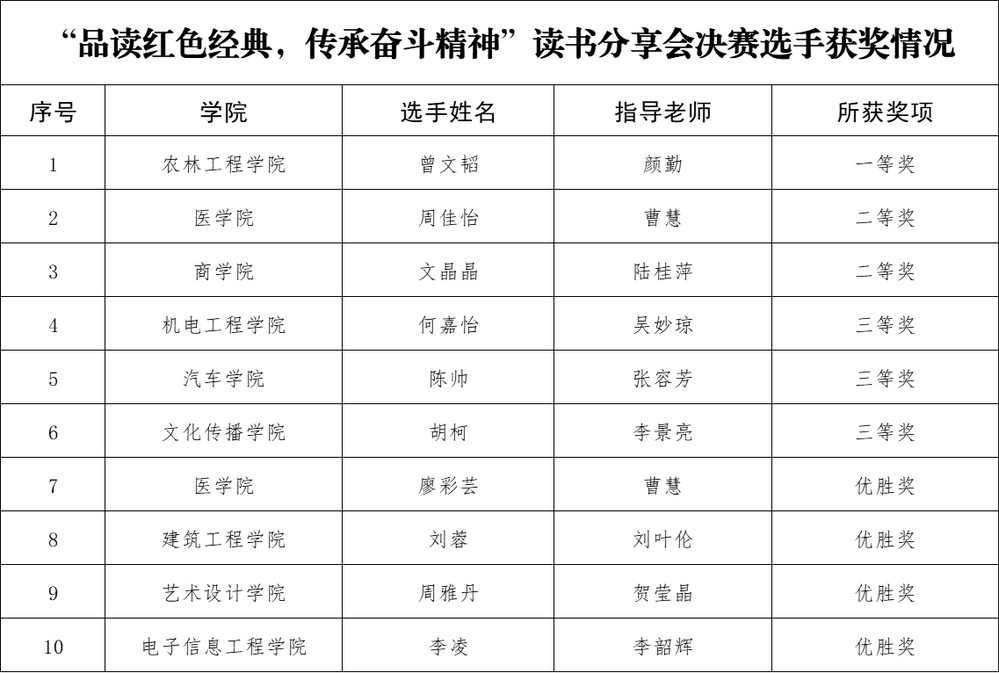 “品读红色经典，传承奋斗精神”读书分享会决赛选手获奖情况

| 序号 | 学院 | 选手姓名 | 指导老师 | 所获奖项 |
|---|---|---|---|---|
| 1 | 农林工程学院 | 曾文韬 | 颜勤 | 一等奖 |
| 2 | 医学院 | 周佳怡 | 曹慧 | 二等奖 |
| 3 | 商学院 | 文晶晶 | 陆桂萍 | 二等奖 |
| 4 | 机电工程学院 | 何嘉怡 | 吴妙琼 | 三等奖 |
| 5 | 汽车学院 | 陈帅 | 张容芳 | 三等奖 |
| 6 | 文化传播学院 | 胡柯 | 李景亮 | 三等奖 |
| 7 | 医学院 | 廖彩芸 | 曹慧 | 优胜奖 |
| 8 | 建筑工程学院 | 刘蓉 | 刘叶伦 | 优胜奖 |
| 9 | 艺术设计学院 | 周雅丹 | 贺莹晶 | 优胜奖 |
| 10 | 电子信息工程学院 | 李凌 | 李韶辉 | 优胜奖 |